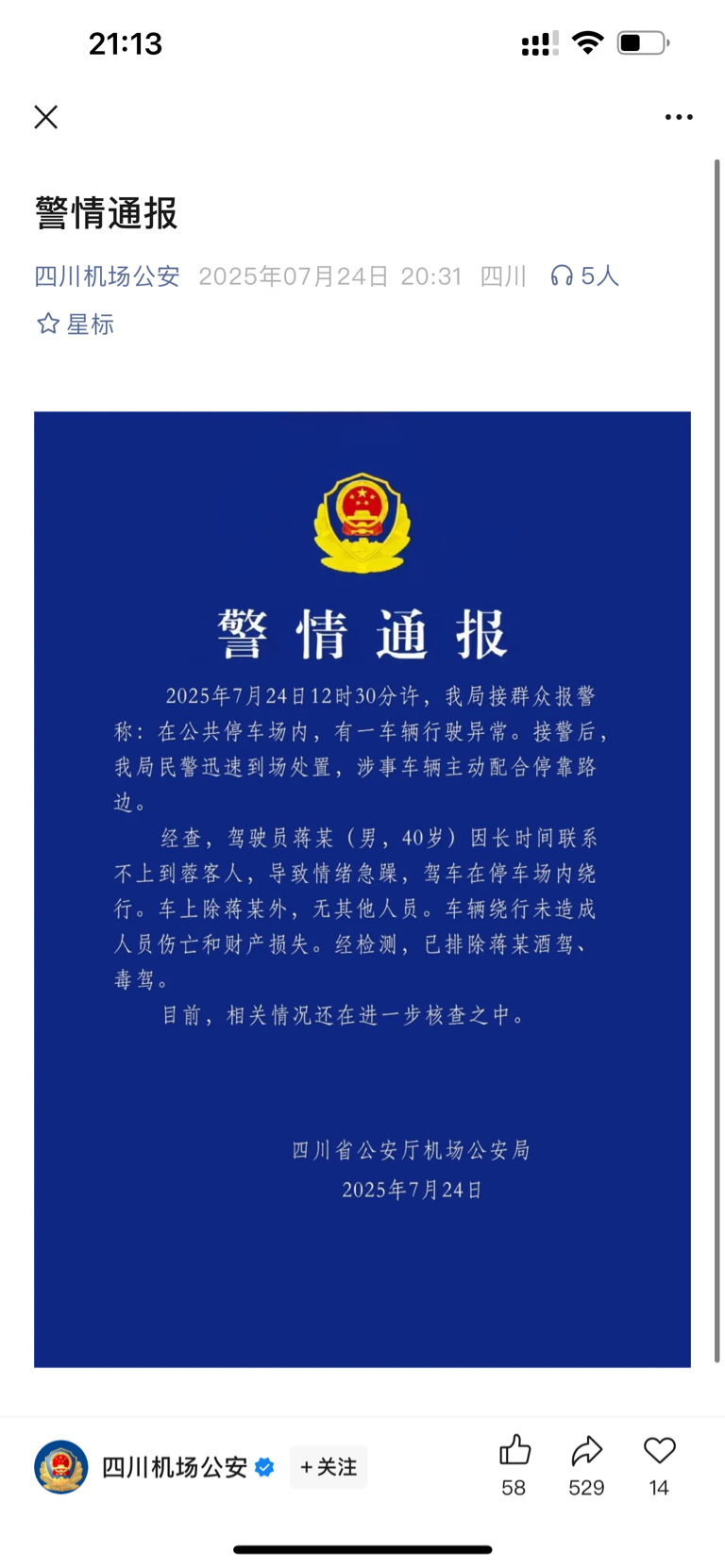 21:13

警情通报

四川机场公安 2025年07月24日 20:31 四川 5人

星标

警情通报

2025年7月24日12时30分许，我局接群众报警称：在公共停车场内，有一车辆行驶异常。接警后，我局民警迅速到场处置，涉事车辆主动配合停靠路边。

经查，驾驶员蒋某（男，40岁）因长时间联系不上到蓉客人，导致情绪急躁，驾车在停车场内绕行。车上除蒋某外，无其他人员。车辆绕行未造成人员伤亡和财产损失。经检测，已排除蒋某酒驾、毒驾。

目前，相关情况还在进一步核查之中。

四川省公安厅机场公安局
2025年7月24日

四川机场公安 +关注 58 529 14